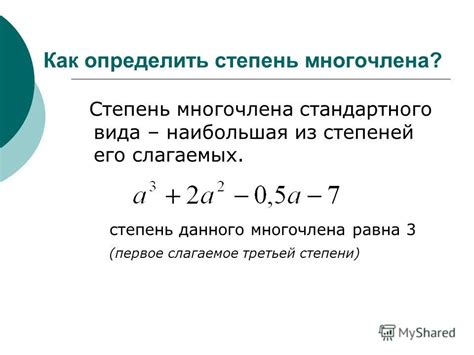 Как определить степень многочлена?

Степень многочлена стандартного вида – наибольшая из степеней его слагаемых.

$a^3 + 2a^2 - 0,5a - 7$

степень данного многочлена равна 3

(первое слагаемое третьей степени)

MyShared